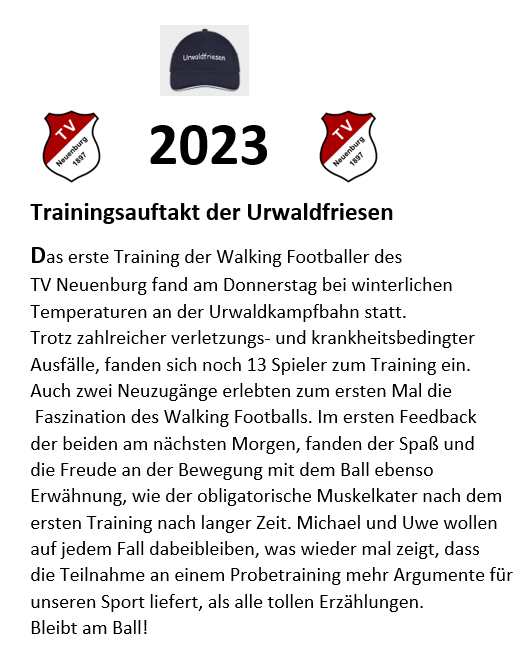 Urwaldfriesen

TV Neuenburg 1897

2023

TV Neuenburg 1897

Trainingsauftakt der Urwaldfriesen

Das erste Training der Walking Footballer des TV Neuenburg fand am Donnerstag bei winterlichen Temperaturen an der Urwaldkampfbahn statt. Trotz zahlreicher verletzungs- und krankheitsbedingter Ausfälle, fanden sich noch 13 Spieler zum Training ein. Auch zwei Neuzugänge erlebten zum ersten Mal die Faszination des Walking Footballs. Im ersten Feedback der beiden am nächsten Morgen, fanden der Spaß und die Freude an der Bewegung mit dem Ball ebenso Erwähnung, wie der obligatorische Muskelkater nach dem ersten Training nach langer Zeit. Michael und Uwe wollen auf jedem Fall dabeibleiben, was wieder mal zeigt, dass die Teilnahme an einem Probetraining mehr Argumente für unseren Sport liefert, als alle tollen Erzählungen.
Bleibt am Ball!